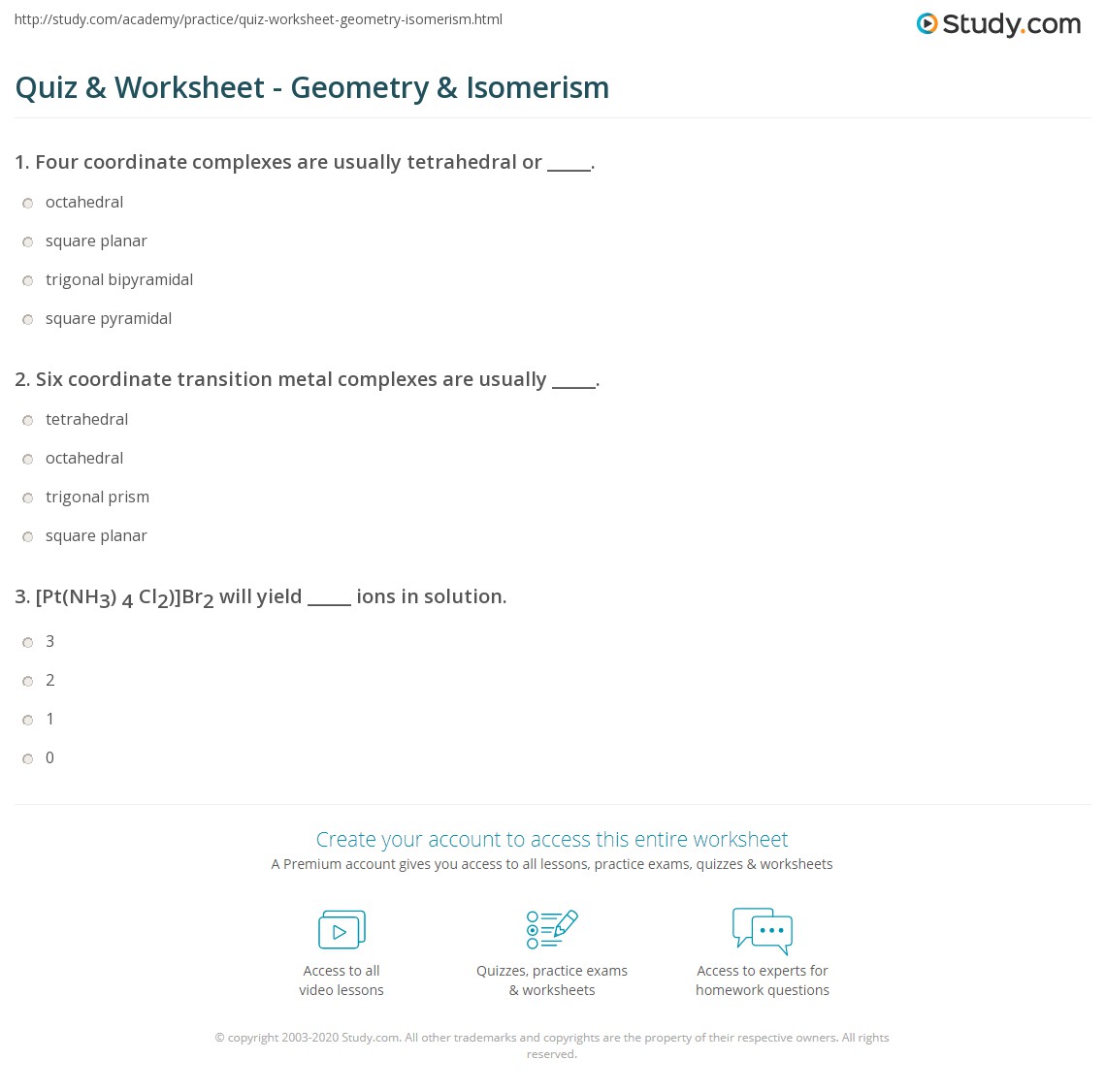 http://study.com/academy/practice/quiz-worksheet-geometry-isomerism.html

Study.com

Quiz & Worksheet - Geometry & Isomerism

1. Four coordinate complexes are usually tetrahedral or _____.

octahedral

square planar

trigonal bipyramidal

square pyramidal

2. Six coordinate transition metal complexes are usually _____.

tetrahedral

octahedral

trigonal prism

square planar

3. $[Pt(NH_3)_4Cl_2)]Br_2$ will yield _____ ions in solution.

3

2

1

0

Create your account to access this entire worksheet

A Premium account gives you access to all lessons, practice exams, quizzes & worksheets

Access to all video lessons

Quizzes, practice exams & worksheets

Access to experts for homework questions

© copyright 2003-2020 Study.com. All other trademarks and copyrights are the property of their respective owners. All rights reserved.